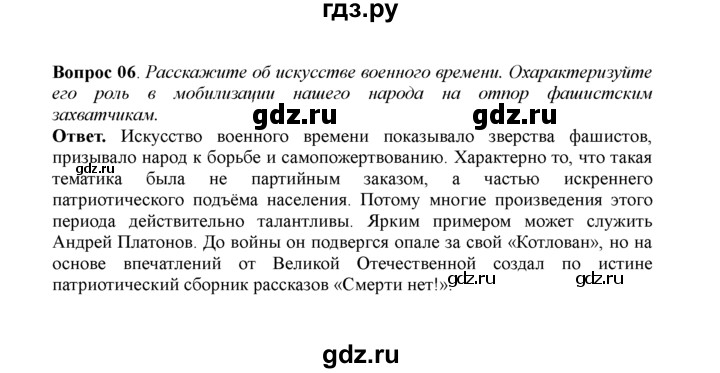 гдз.ру

**Вопрос 06**. *Расскажите об искусстве военного времени. Охарактеризуйте его роль в мобилизации нашего народа на отпор фашистским захватчикам.*

gdz.ru gdz.ru

**Ответ.** Искусство военного времени показывало зверства фашистов, призывало народ к борьбе и самопожертвованию. Характерно то, что такая тематика была не партийным заказом, а частью искреннего патриотического подъёма населения. Потому многие произведения этого периода действительно талантливы. Ярким примером может служить Андрей Платонов. До войны он подвергся опале за свой «Котлован», но на основе впечатлений от Великой Отечественной создал по истине патриотический сборник рассказов «Смерти нет!».

gdz.ru

gdz.ru gdz.ru

gdz.ru